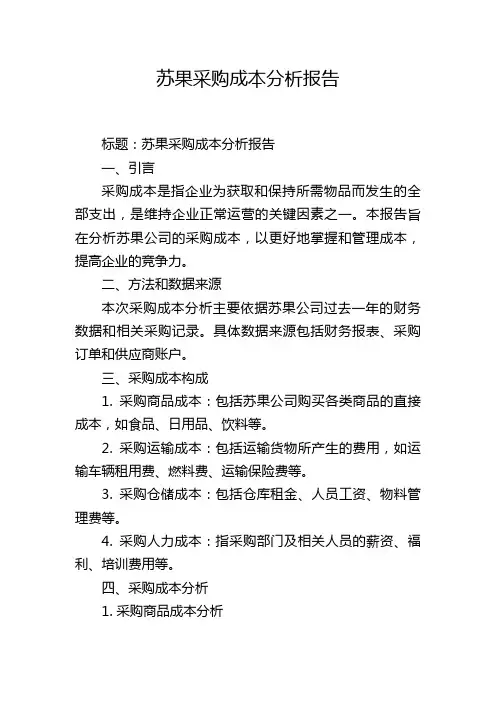 苏果采购成本分析报告

标题：苏果采购成本分析报告

一、引言

采购成本是指企业为获取和保持所需物品而发生的全部支出，是维持企业正常运营的关键因素之一。本报告旨在分析苏果公司的采购成本，以更好地掌握和管理成本，提高企业的竞争力。

二、方法和数据来源

本次采购成本分析主要依据苏果公司过去一年的财务数据和相关采购记录。具体数据来源包括财务报表、采购订单和供应商账户。

三、采购成本构成

1. 采购商品成本：包括苏果公司购买各类商品的直接成本，如食品、日用品、饮料等。

2. 采购运输成本：包括运输货物所产生的费用，如运输车辆租用费、燃料费、运输保险费等。

3. 采购仓储成本：包括仓库租金、人员工资、物料管理费等。

4. 采购人力成本：指采购部门及相关人员的薪资、福利、培训费用等。

四、采购成本分析

1. 采购商品成本分析